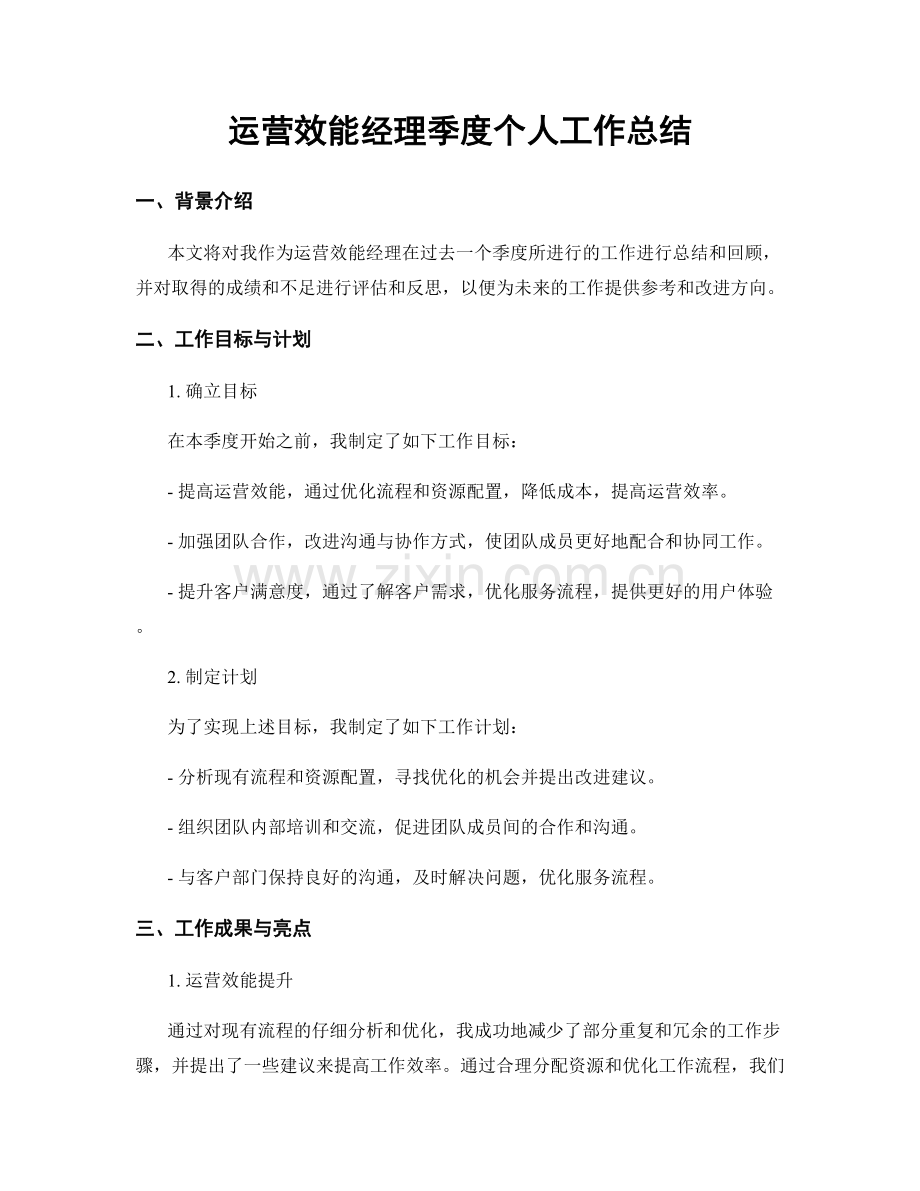 运营效能经理季度个人工作总结

一、背景介绍

本文将对我作为运营效能经理在过去一个季度所进行的工作进行总结和回顾，并对取得的成绩和不足进行评估和反思，以便为未来的工作提供参考和改进方向。

二、工作目标与计划

1.确立目标

在本季度开始之前，我制定了如下工作目标：

- 提高运营效能，通过优化流程和资源配置，降低成本，提高运营效率。

- 加强团队合作，改进沟通与协作方式，使团队成员更好地配合和协同工作。

- 提升客户满意度，通过了解客户需求，优化服务流程，提供更好的用户体验。

2.制定计划

为了实现上述目标，我制定了如下工作计划：

- 分析现有流程和资源配置，寻找优化的机会并提出改进建议。

- 组织团队内部培训和交流，促进团队成员间的合作和沟通。

- 与客户部门保持良好的沟通，及时解决问题，优化服务流程。

三、工作成果与亮点

1.运营效能提升

通过对现有流程的仔细分析和优化，我成功地减少了部分重复和冗余的工作步骤，并提出了一些建议来提高工作效率。通过合理分配资源和优化工作流程，我们

www.zixin.com.cn